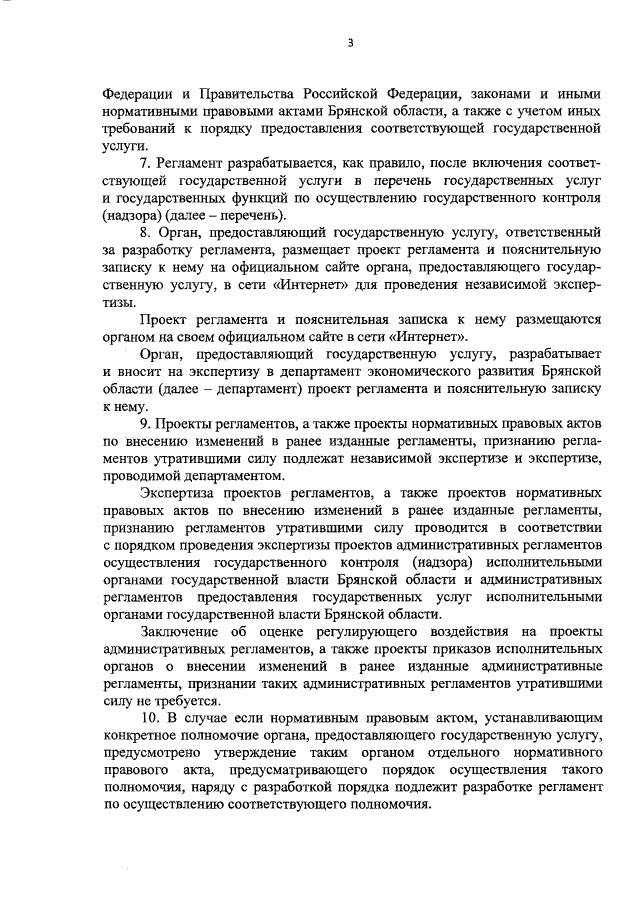 3

Федерации и Правительства Российской Федерации, законами и иными нормативными правовыми актами Брянской области, а также с учетом иных требований к порядку предоставления соответствующей государственной услуги.

7. Регламент разрабатывается, как правило, после включения соответствующей государственной услуги в перечень государственных услуг и государственных функций по осуществлению государственного контроля (надзора) (далее – перечень).

8. Орган, предоставляющий государственную услугу, ответственный за разработку регламента, размещает проект регламента и пояснительную записку к нему на официальном сайте органа, предоставляющего государственную услугу, в сети «Интернет» для проведения независимой экспертизы.

Проект регламента и пояснительная записка к нему размещаются органом на своем официальном сайте в сети «Интернет».

Орган, предоставляющий государственную услугу, разрабатывает и вносит на экспертизу в департамент экономического развития Брянской области (далее – департамент) проект регламента и пояснительную записку к нему.

9. Проекты регламентов, а также проекты нормативных правовых актов по внесению изменений в ранее изданные регламенты, признанию регламентов утратившими силу подлежат независимой экспертизе и экспертизе, проводимой департаментом.

Экспертиза проектов регламентов, а также проектов нормативных правовых актов по внесению изменений в ранее изданные регламенты, признанию регламентов утратившими силу проводится в соответствии с порядком проведения экспертизы проектов административных регламентов осуществления государственного контроля (надзора) исполнительными органами государственной власти Брянской области и административных регламентов предоставления государственных услуг исполнительными органами государственной власти Брянской области.

Заключение об оценке регулирующего воздействия на проекты административных регламентов, а также проекты приказов исполнительных органов о внесении изменений в ранее изданные административные регламенты, признании таких административных регламентов утратившими силу не требуется.

10. В случае если нормативным правовым актом, устанавливающим конкретное полномочие органа, предоставляющего государственную услугу, предусмотрено утверждение таким органом отдельного нормативного правового акта, предусматривающего порядок осуществления такого полномочия, наряду с разработкой порядка подлежит разработке регламент по осуществлению соответствующего полномочия.